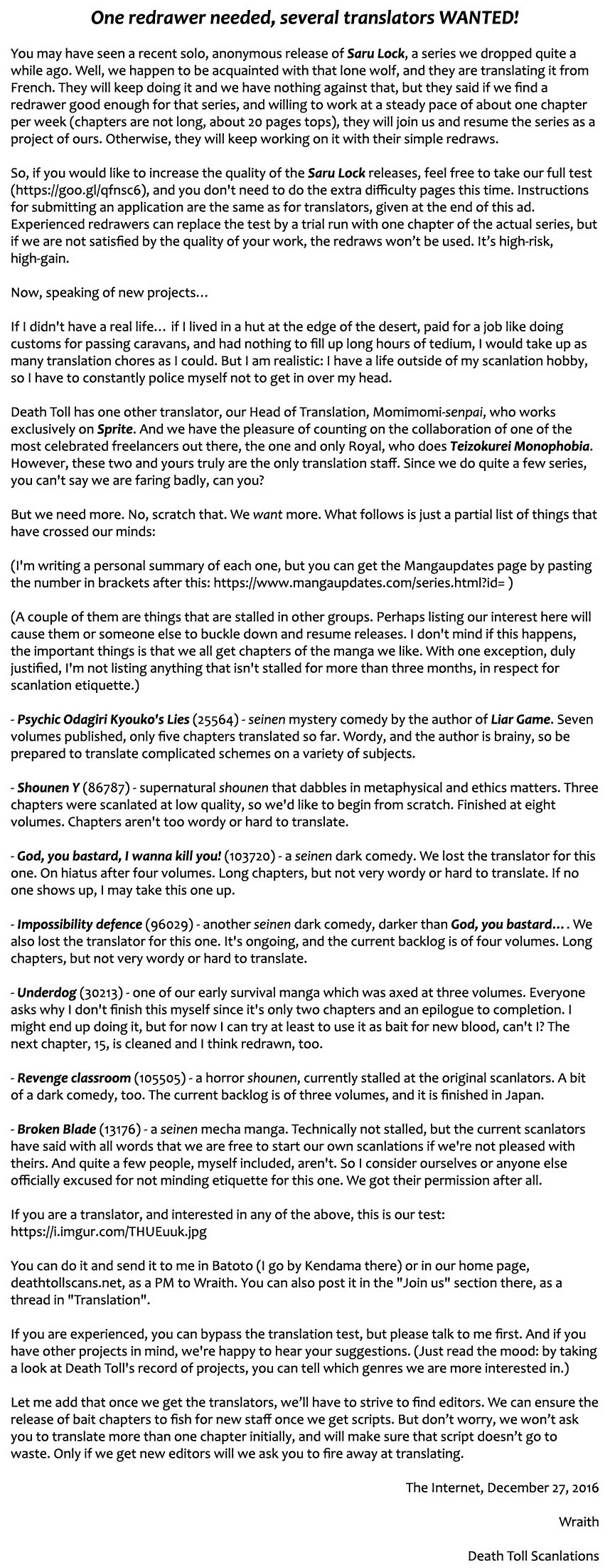 One redrawer needed, several translators WANTED!

You may have seen a recent solo, anonymous release of Saru Lock, a series we dropped quite a while ago. Well, we happen to be acquainted with that lone wolf, and they are translating it from French. They will keep doing it and we have nothing against that, but they said if we find a redrawer good enough for that series, and willing to work at a steady pace of about one chapter per week (chapters are not long, about 20 pages tops), they will join us and resume the series as a project of ours. Otherwise, they will keep working on it with their simple redraws.

So, if you would like to increase the quality of the Saru Lock releases, feel free to take our full test (https://goo.gl/qfnsc6), and you don't need to do the extra difficulty pages this time. Instructions for submitting an application are the same as for translators, given at the end of this ad. Experienced redrawers can replace the test by a trial run with one chapter of the actual series, but if we are not satisfied by the quality of your work, the redraws won't be used. It's high-risk, high-gain.

Now, speaking of new projects…

If I didn't have a real life… if I lived in a hut at the edge of the desert, paid for a job like doing customs for passing caravans, and had nothing to fill up long hours of tedium, I would take up as many translation chores as I could. But I am realistic: I have a life outside of my scanlation hobby, so I have to constantly police myself not to get in over my head.

Death Toll has one other translator, our Head of Translation, Momimomi-senpai, who works exclusively on Sprite. And we have the pleasure of counting on the collaboration of one of the most celebrated freelancers out there, the one and only Royal, who does Teizokurei Monophobia. However, these two and yours truly are the only translation staff. Since we do quite a few series, you can't say we are faring badly, can you?

But we need more. No, scratch that. We want more. What follows is just a partial list of things that have crossed our minds:

(I'm writing a personal summary of each one, but you can get the Mangaupdates page by pasting the number in brackets after this: https://www.mangaupdates.com/series.html?id= )

(A couple of them are things that are stalled in other groups. Perhaps listing our interest here will cause them or someone else to buckle down and resume releases. I don't mind if this happens, the important things is that we all get chapters of the manga we like. With one exception, duly justified, I'm not listing anything that isn't stalled for more than three months, in respect for scanlation etiquette.)

- Psychic Odagiri Kyouko's Lies (25564) - seinen mystery comedy by the author of Liar Game. Seven volumes published, only five chapters translated so far. Wordy, and the author is brainy, so be prepared to translate complicated schemes on a variety of subjects.

- Shounen Y (86787) - supernatural shounen that dabbles in metaphysical and ethics matters. Three chapters were scanlated at low quality, so we'd like to begin from scratch. Finished at eight volumes. Chapters aren't too wordy or hard to translate.

- God, you bastard, I wanna kill you! (103720) - a seinen dark comedy. We lost the translator for this one. On hiatus after four volumes. Long chapters, but not very wordy or hard to translate. If no one shows up, I may take this one up.

- Impossibility defence (96029) - another seinen dark comedy, darker than God, you bastard… . We also lost the translator for this one. It's ongoing, and the current backlog is of four volumes. Long chapters, but not very wordy or hard to translate.

- Underdog (30213) - one of our early survival manga which was axed at three volumes. Everyone asks why I don't finish this myself since it's only two chapters and an epilogue to completion. I might end up doing it, but for now I can try at least to use it as bait for new blood, can't I? The next chapter, 15, is cleaned and I think redrawn, too.

- Revenge classroom (105505) - a horror shounen, currently stalled at the original scanlators. A bit of a dark comedy, too. The current backlog is of three volumes, and it is finished in Japan.

- Broken Blade (13176) - a seinen mecha manga. Technically not stalled, but the current scanlators have said with all words that we are free to start our own scanlations if we're not pleased with theirs. And quite a few people, myself included, aren't. So I consider ourselves or anyone else officially excused for not minding etiquette for this one. We got their permission after all.

If you are a translator, and interested in any of the above, this is our test: https://i.imgur.com/THUEuuk.jpg

You can do it and send it to me in Batoto (I go by Kendama there) or in our home page, deathtollscans.net, as a PM to Wraith. You can also post it in the "Join us" section there, as a thread in "Translation".

If you are experienced, you can bypass the translation test, but please talk to me first. And if you have other projects in mind, we're happy to hear your suggestions. (Just read the mood: by taking a look at Death Toll's record of projects, you can tell which genres we are more interested in.)

Let me add that once we get the translators, we'll have to strive to find editors. We can ensure the release of bait chapters to fish for new staff once we get scripts. But don't worry, we won't ask you to translate more than one chapter initially, and will make sure that script doesn't go to waste. Only if we get new editors will we ask you to fire away at translating.

The Internet, December 27, 2016

Wraith

Death Toll Scanlations